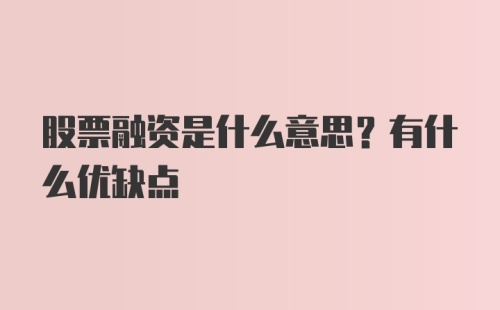 股票融资是什么意思？有什么优缺点